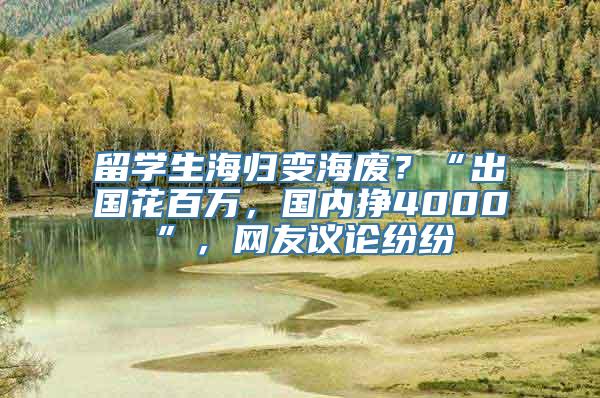 留学生海归变海废？“出国花百万，国内挣4000”，网友议论纷纷